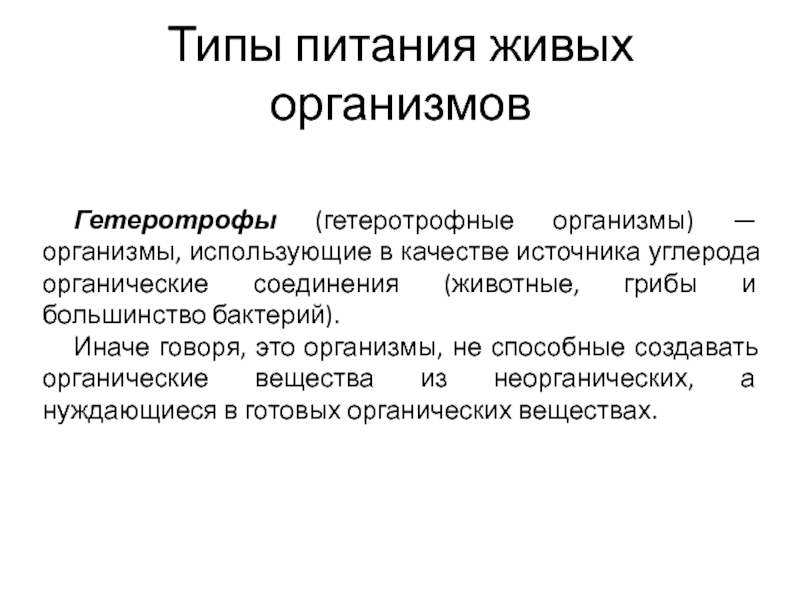 Типы питания живых организмов

Гетеротрофы (гетеротрофные организмы) — организмы, использующие в качестве источника углерода органические соединения (животные, грибы и большинство бактерий).

Иначе говоря, это организмы, не способные создавать органические вещества из неорганических, а нуждающиеся в готовых органических веществах.